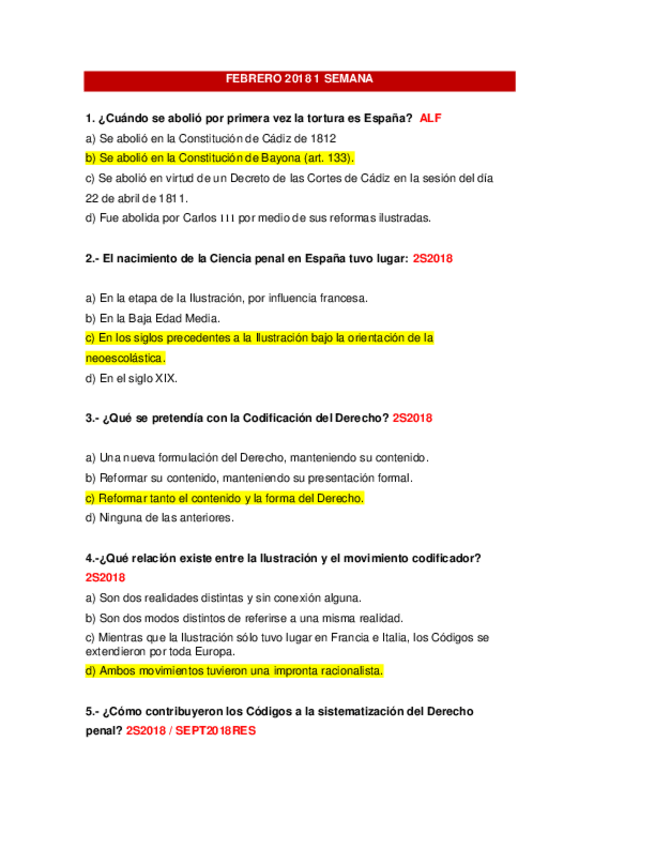 FEBRERO 2018 1 SEMANA

1. ¿Cuándo se abolió por primera vez la tortura es España? ALF

a) Se abolió en la Constitución de Cádiz de 1812

b) Se abolió en la Constitución de Bayona (art. 133).

c) Se abolió en virtud de un Decreto de las Cortes de Cádiz en la sesión del día 22 de abril de 1811.

d) Fue abolida por Carlos III por medio de sus reformas ilustradas.

2.- El nacimiento de la Ciencia penal en España tuvo lugar: 2S2018

a) En la etapa de la Ilustración, por influencia francesa.

b) En la Baja Edad Media.

c) En los siglos precedentes a la Ilustración bajo la orientación de la neoescolástica.

d) En el siglo XIX.

3.- ¿Qué se pretendía con la Codificación del Derecho? 2S2018

a) Una nueva formulación del Derecho, manteniendo su contenido.

b) Reformar su contenido, manteniendo su presentación formal.

c) Reformar tanto el contenido y la forma del Derecho.

d) Ninguna de las anteriores.

4.-¿Qué relación existe entre la Ilustración y el movimiento codificador? 2S2018

a) Son dos realidades distintas y sin conexión alguna.

b) Son dos modos distintos de referirse a una misma realidad.

c) Mientras que la Ilustración sólo tuvo lugar en Francia e Italia, los Códigos se extendieron por toda Europa.

d) Ambos movimientos tuvieron una impronta racionalista.

5.- ¿Cómo contribuyeron los Códigos a la sistematización del Derecho penal? 2S2018 / SEPT2018RES